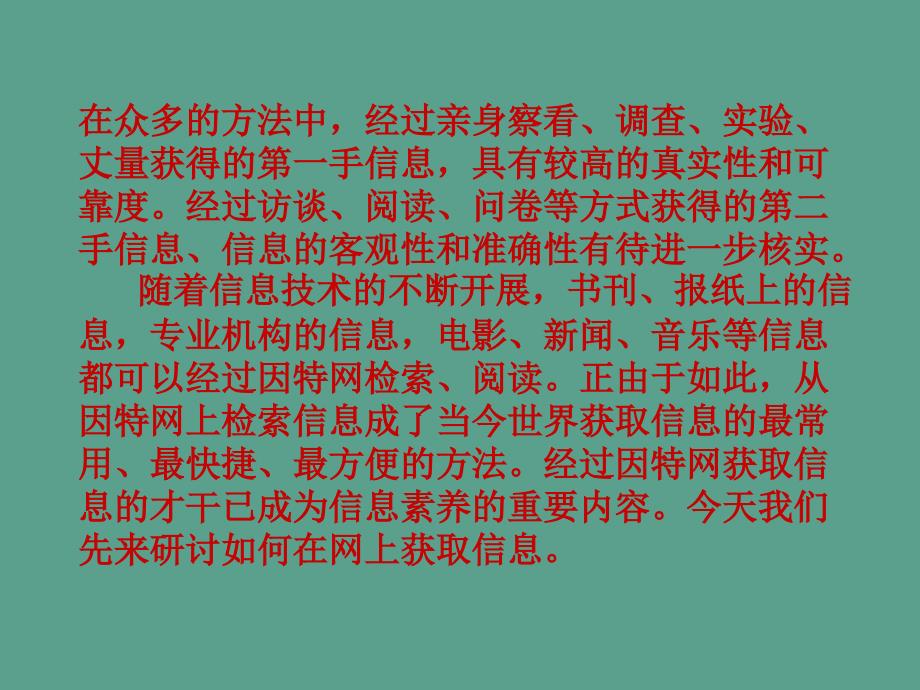 在众多的方法中，经过亲身察看、调查、实验、丈量获得的第一手信息，具有较高的真实性和可靠度。经过访谈、阅读、问卷等方式获得的第二手信息、信息的客观性和准确性有待进一步核实。

随着信息技术的不断开展，书刊、报纸上的信息，专业机构的信息，电影、新闻、音乐等信息都可以经过因特网检索、阅读。正由于如此，从因特网上检索信息成了当今世界获取信息的最常用、最快捷、最方便的方法。经过因特网获取信息的才干已成为信息素养的重要内容。今天我们先来研讨如何在网上获取信息。